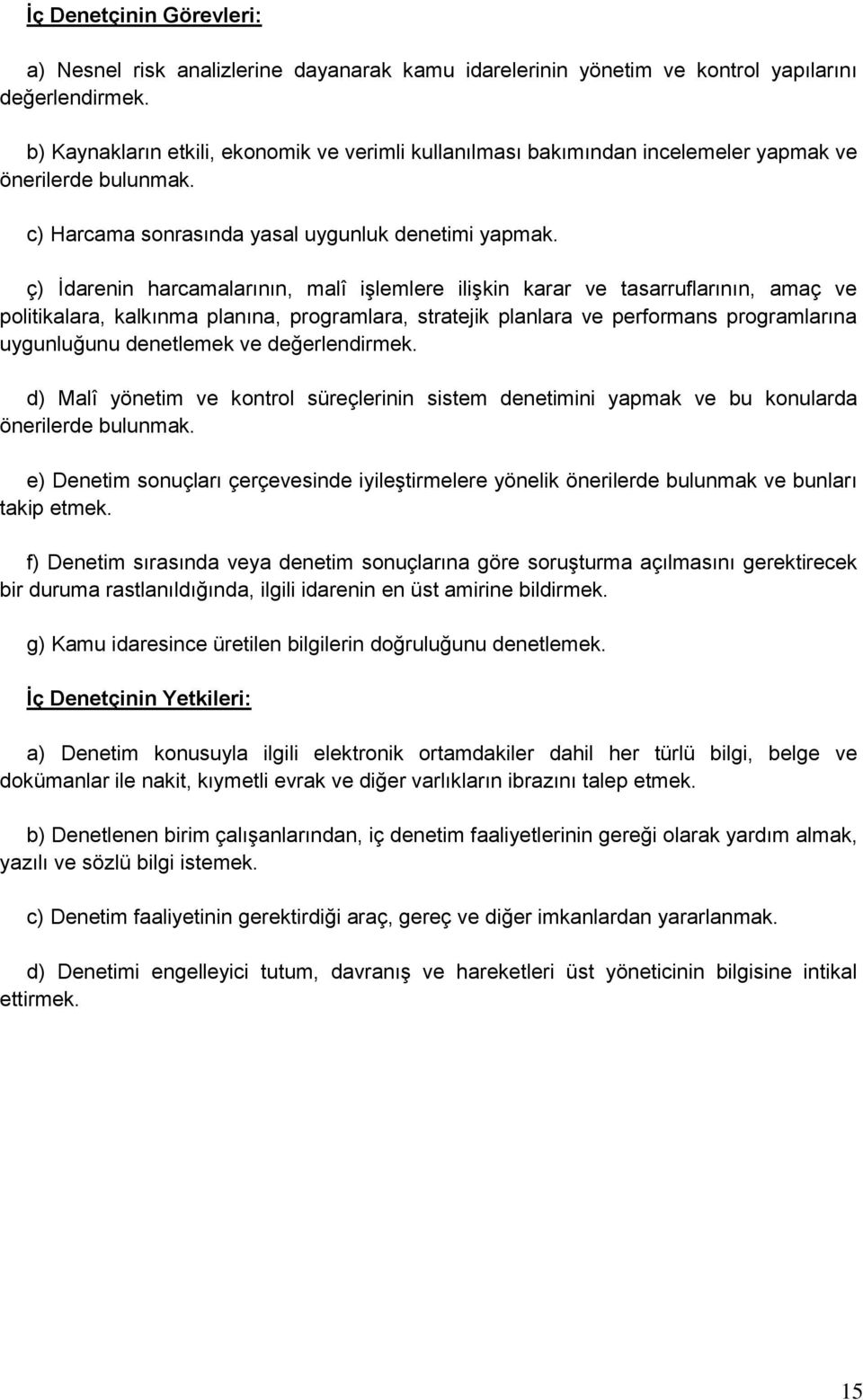 İç Denetçinin Görevleri:

a) Nesnel risk analizlerine dayanarak kamu idarelerinin yönetim ve kontrol yapılarını değerlendirmek.

b) Kaynakların etkili, ekonomik ve verimli kullanılması bakımından incelemeler yapmak ve önerilerde bulunmak.

c) Harcama sonrasında yasal uygunluk denetimi yapmak.

ç) İdarenin harcamalarının, malî işlemlere ilişkin karar ve tasarruflarının, amaç ve politikalara, kalkınma planına, programlara, stratejik planlara ve performans programlarına uygunluğunu denetlemek ve değerlendirmek.

d) Malî yönetim ve kontrol süreçlerinin sistem denetimini yapmak ve bu konularda önerilerde bulunmak.

e) Denetim sonuçları çerçevesinde iyileştirmelere yönelik önerilerde bulunmak ve bunları takip etmek.

f) Denetim sırasında veya denetim sonuçlarına göre soruşturma açılmasını gerektirecek bir duruma rastlanıldığında, ilgili idarenin en üst amirine bildirmek.

g) Kamu idaresince üretilen bilgilerin doğruluğunu denetlemek.

İç Denetçinin Yetkileri:

a) Denetim konusuyla ilgili elektronik ortamdakiler dahil her türlü bilgi, belge ve dokümanlar ile nakit, kıymetli evrak ve diğer varlıkların ibrazını talep etmek.

b) Denetlenen birim çalışanlarından, iç denetim faaliyetlerinin gereği olarak yardım almak, yazılı ve sözlü bilgi istemek.

c) Denetim faaliyetinin gerektirdiği araç, gereç ve diğer imkanlardan yararlanmak.

d) Denetimi engelleyici tutum, davranış ve hareketleri üst yöneticinin bilgisine intikal ettirmek.

15